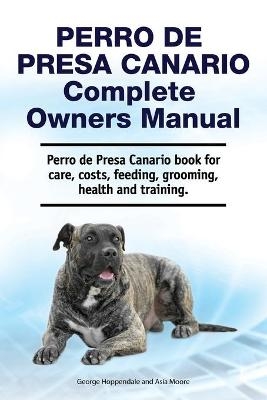 PERRO DE PRESA CANARIO Complete Owners Manual

Perro de Presa Canario book for care, costs, feeding, grooming, health and training.

George Hoppendale and Asia Moore